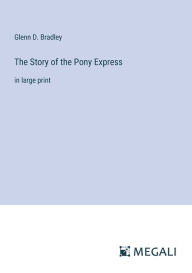 Glenn D. Bradley

The Story of the Pony Express

in large print

MEGALI